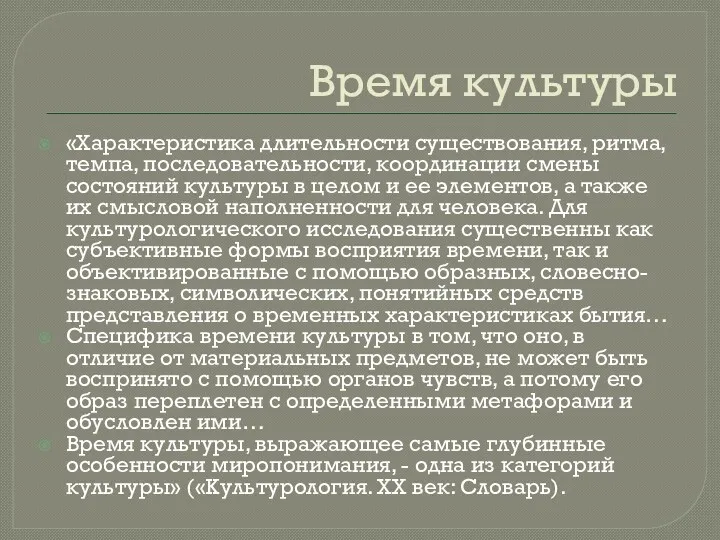 Время культуры

«Характеристика длительности существования, ритма, темпа, последовательности, координации смены состояний культуры в целом и ее элементов, а также их смысловой наполненности для человека. Для культурологического исследования существенны как субъективные формы восприятия времени, так и объективированные с помощью образных, словесно-знаковых, символических, понятийных средств представления о временных характеристиках бытия…

Специфика времени культуры в том, что оно, в отличие от материальных предметов, не может быть воспринято с помощью органов чувств, а потому его образ переплетен с определенными метафорами и обусловлен ими…

Время культуры, выражающее самые глубинные особенности миропонимания, - одна из категорий культуры» («Культурология. XX век: Словарь).